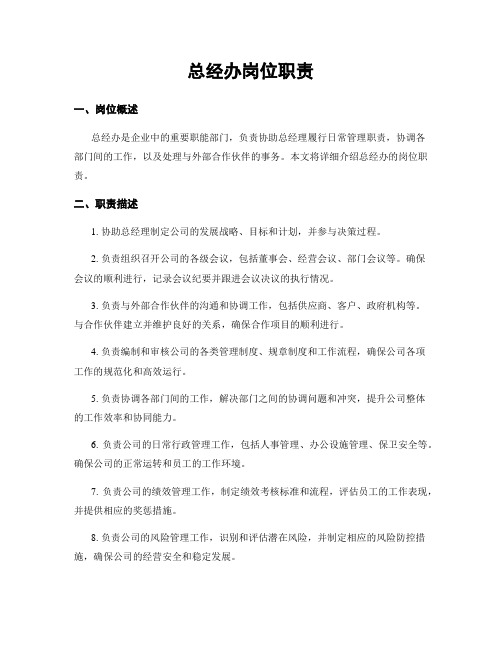 总经办岗位职责

一、岗位概述

总经办是企业中的重要职能部门，负责协助总经理履行日常管理职责，协调各部门间的工作，以及处理与外部合作伙伴的事务。本文将详细介绍总经办的岗位职责。

二、职责描述

1. 协助总经理制定公司的发展战略、目标和计划，并参与决策过程。

2. 负责组织召开公司的各级会议，包括董事会、经营会议、部门会议等。确保会议的顺利进行，记录会议纪要并跟进会议决议的执行情况。

3. 负责与外部合作伙伴的沟通和协调工作，包括供应商、客户、政府机构等。与合作伙伴建立并维护良好的关系，确保合作项目的顺利进行。

4. 负责编制和审核公司的各类管理制度、规章制度和工作流程，确保公司各项工作的规范化和高效运行。

5. 负责协调各部门间的工作，解决部门之间的协调问题和冲突，提升公司整体的工作效率和协同能力。

6. 负责公司的日常行政管理工作，包括人事管理、办公设施管理、保卫安全等。确保公司的正常运转和员工的工作环境。

7. 负责公司的绩效管理工作，制定绩效考核标准和流程，评估员工的工作表现，并提供相应的奖惩措施。

8. 负责公司的风险管理工作，识别和评估潜在风险，并制定相应的风险防控措施，确保公司的经营安全和稳定发展。